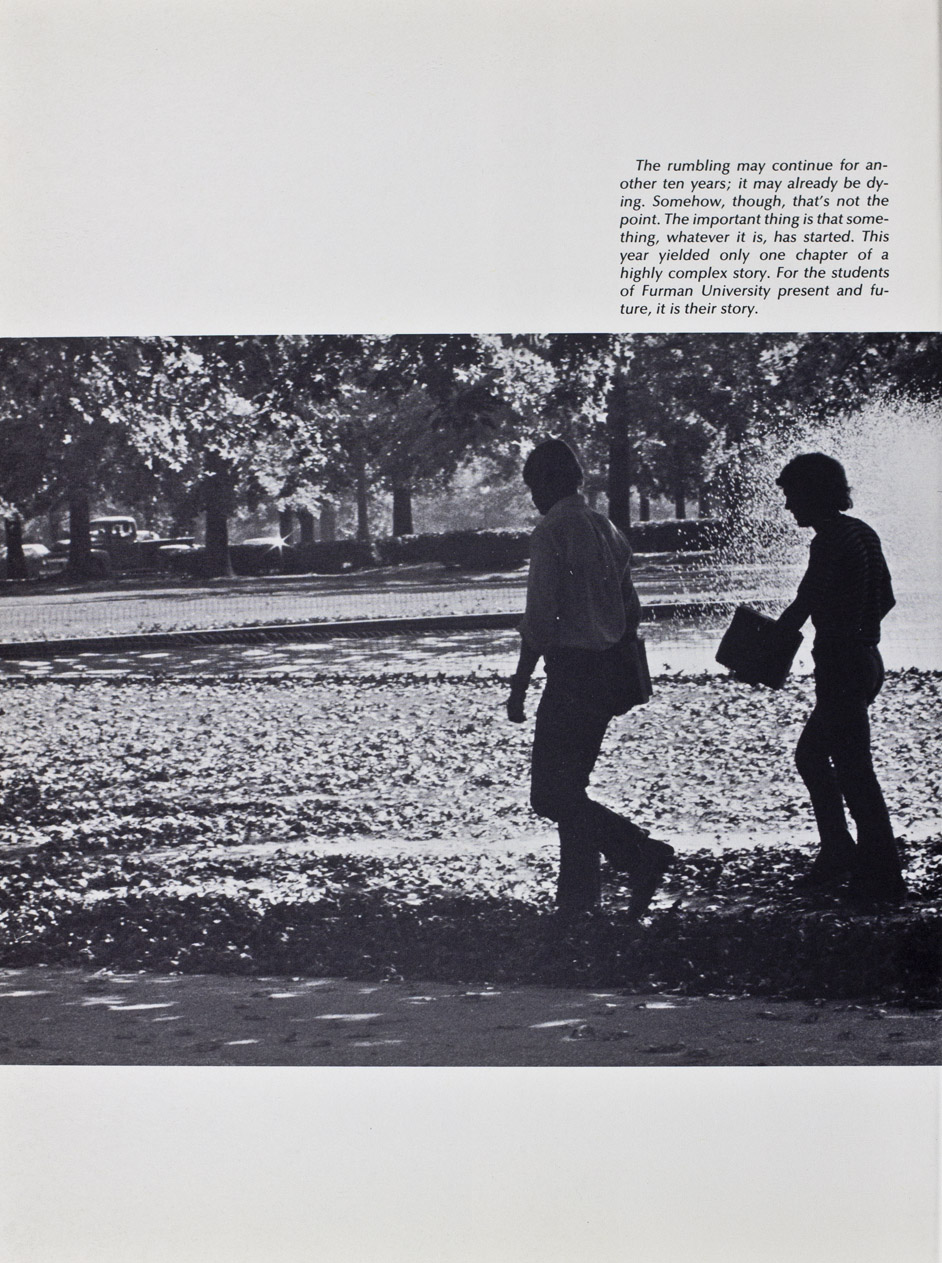 The rumbling may continue for another ten years; it may already be dying. Somehow, though, that's not the point. The important thing is that something, whatever it is, has started. This year yielded only one chapter of a highly complex story. For the students of Furman University present and future, it is their story.